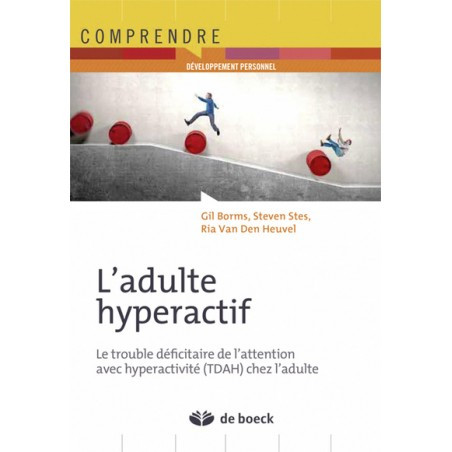 COMPRENDRE

DÉVELOPPEMENT PERSONNEL

Gil Borms, Steven Stes, Ria Van Den Heuvel

L'adulte hyperactif

Le trouble déficitaire de l'attention avec hyperactivité (TDAH) chez l'adulte

de boeck